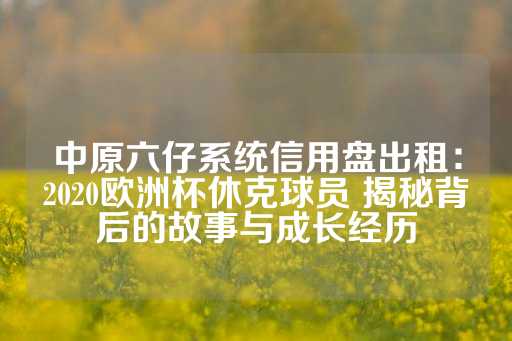 中原六仔系统信用盘出租：2020欧洲杯休克球员 揭秘背后的故事与成长经历